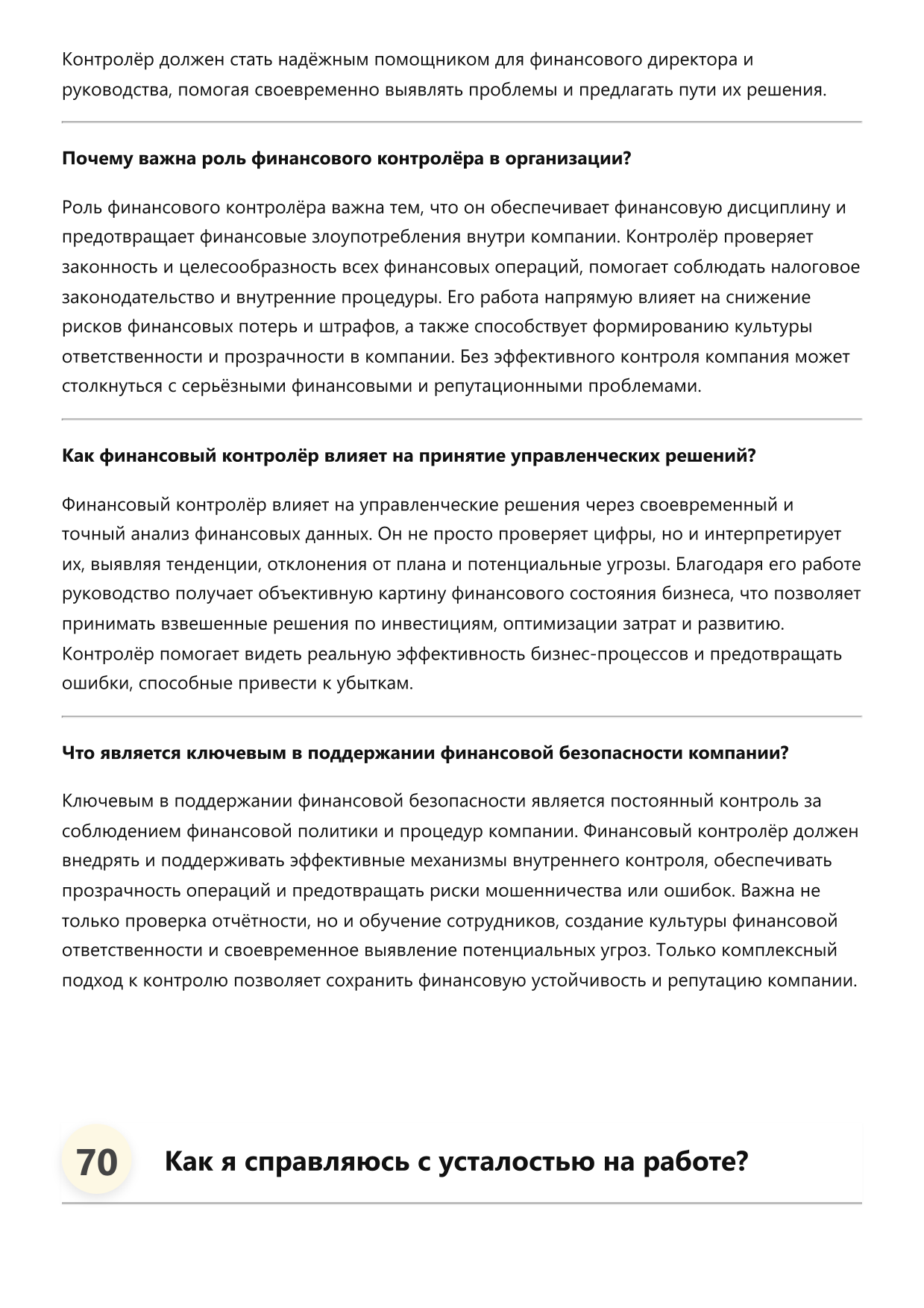 Контролёр должен стать надёжным помощником для финансового директора и руководства, помогая своевременно выявлять проблемы и предлагать пути их решения.

Почему важна роль финансового контролёра в организации?

Роль финансового контролёра важна тем, что он обеспечивает финансовую дисциплину и предотвращает финансовые злоупотребления внутри компании. Контролёр проверяет законность и целесообразность всех финансовых операций, помогает соблюдать налоговое законодательство и внутренние процедуры. Его работа напрямую влияет на снижение рисков финансовых потерь и штрафов, а также способствует формированию культуры ответственности и прозрачности в компании. Без эффективного контроля компания может столкнуться с серьёзными финансовыми и репутационными проблемами.

Как финансовый контролёр влияет на принятие управленческих решений?

Финансовый контролёр влияет на управленческие решения через своевременный и точный анализ финансовых данных. Он не просто проверяет цифры, но и интерпретирует их, выявляя тенденции, отклонения от плана и потенциальные угрозы. Благодаря его работе руководство получает объективную картину финансового состояния бизнеса, что позволяет принимать взвешенные решения по инвестициям, оптимизации затрат и развитию. Контролёр помогает видеть реальную эффективность бизнес-процессов и предотвращать ошибки, способные привести к убыткам.

Что является ключевым в поддержании финансовой безопасности компании?

Ключевым в поддержании финансовой безопасности является постоянный контроль за соблюдением финансовой политики и процедур компании. Финансовый контролёр должен внедрять и поддерживать эффективные механизмы внутреннего контроля, обеспечивать прозрачность операций и предотвращать риски мошенничества или ошибок. Важна не только проверка отчётности, но и обучение сотрудников, создание культуры финансовой ответственности и своевременное выявление потенциальных угроз. Только комплексный подход к контролю позволяет сохранить финансовую устойчивость и репутацию компании.

70 Как я справляюсь с усталостью на работе?